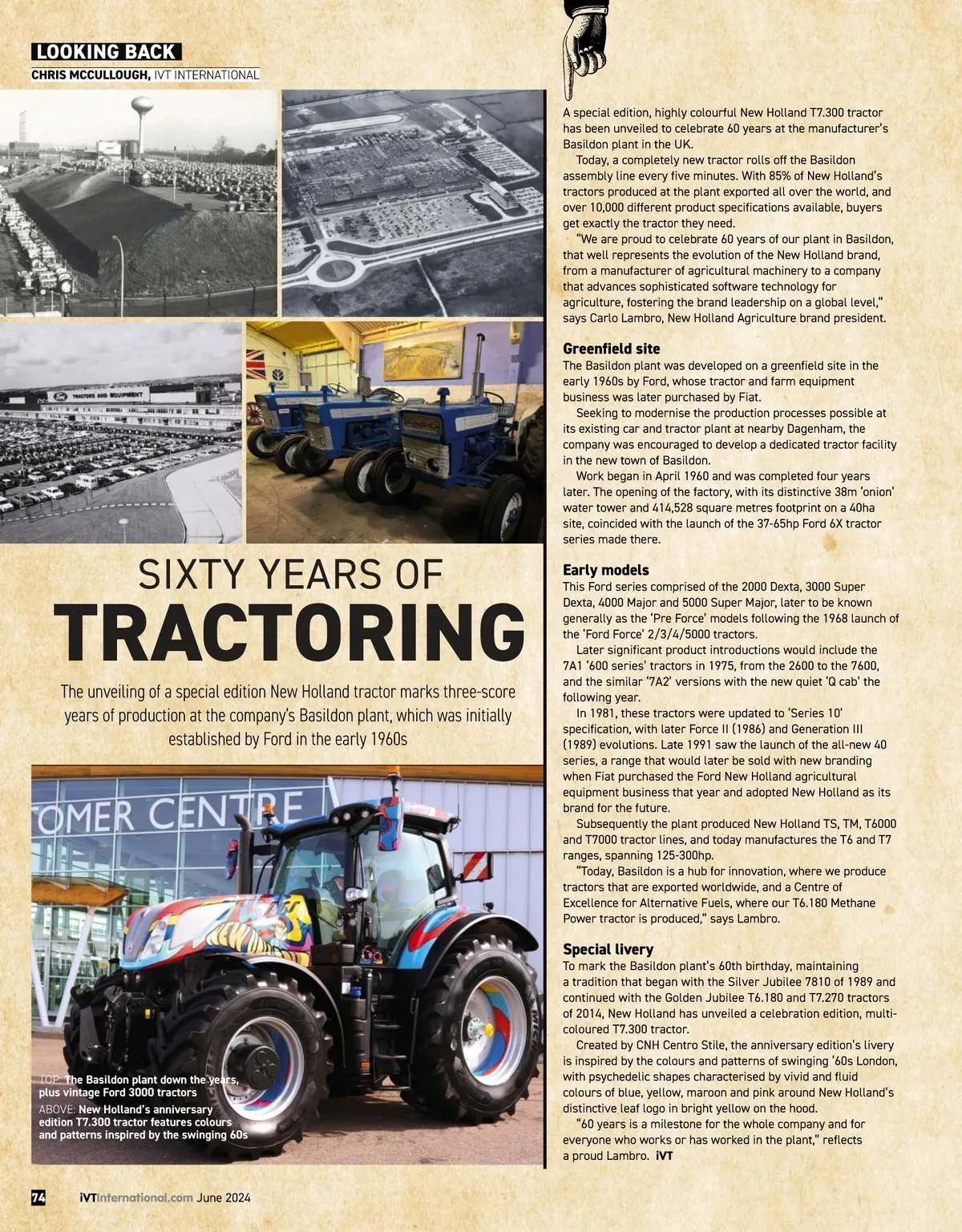 LOOKING BACK
CHRIS MCCULLOUGH, IVT INTERNATIONAL

TRACTORS AND EQUIPMENT

SIXTY YEARS OF
TRACTORING

The unveiling of a special edition New Holland tractor marks three-score years of production at the company's Basildon plant, which was initially established by Ford in the early 1960s

OMER CENTRE

TOP: The Basildon plant down the years, plus vintage Ford 3000 tractors
ABOVE: New Holland's anniversary edition T7.300 tractor features colours and patterns inspired by the swinging 60s

A special edition, highly colourful New Holland T7.300 tractor has been unveiled to celebrate 60 years at the manufacturer's Basildon plant in the UK.

Today, a completely new tractor rolls off the Basildon assembly line every five minutes. With 85% of New Holland's tractors produced at the plant exported all over the world, and over 10,000 different product specifications available, buyers get exactly the tractor they need.

"We are proud to celebrate 60 years of our plant in Basildon, that well represents the evolution of the New Holland brand, from a manufacturer of agricultural machinery to a company that advances sophisticated software technology for agriculture, fostering the brand leadership on a global level," says Carlo Lambro, New Holland Agriculture brand president.

Greenfield site
The Basildon plant was developed on a greenfield site in the early 1960s by Ford, whose tractor and farm equipment business was later purchased by Fiat.

Seeking to modernise the production processes possible at its existing car and tractor plant at nearby Dagenham, the company was encouraged to develop a dedicated tractor facility in the new town of Basildon.

Work began in April 1960 and was completed four years later. The opening of the factory, with its distinctive 38m 'onion' water tower and 414,528 square metres footprint on a 40ha site, coincided with the launch of the 37-65hp Ford 6X tractor series made there.

Early models
This Ford series comprised of the 2000 Dexta, 3000 Super Dexta, 4000 Major and 5000 Super Major, later to be known generally as the 'Pre Force' models following the 1968 launch of the 'Ford Force' 2/3/4/5000 tractors.

Later significant product introductions would include the 7A1 '600 series' tractors in 1975, from the 2600 to the 7600, and the similar '7A2' versions with the new quiet 'Q cab' the following year.

In 1981, these tractors were updated to 'Series 10' specification, with later Force II (1986) and Generation III (1989) evolutions. Late 1991 saw the launch of the all-new 40 series, a range that would later be sold with new branding when Fiat purchased the Ford New Holland agricultural equipment business that year and adopted New Holland as its brand for the future.

Subsequently the plant produced New Holland TS, TM, T6000 and T7000 tractor lines, and today manufactures the T6 and T7 ranges, spanning 125-300hp.

"Today, Basildon is a hub for innovation, where we produce tractors that are exported worldwide, and a Centre of Excellence for Alternative Fuels, where our T6.180 Methane Power tractor is produced," says Lambro.

Special livery
To mark the Basildon plant's 60th birthday, maintaining a tradition that began with the Silver Jubilee 7810 of 1989 and continued with the Golden Jubilee T6.180 and T7.270 tractors of 2014, New Holland has unveiled a celebration edition, multi-coloured T7.300 tractor.

Created by CNH Centro Stile, the anniversary edition's livery is inspired by the colours and patterns of swinging '60s London, with psychedelic shapes characterised by vivid and fluid colours of blue, yellow, maroon and pink around New Holland's distinctive leaf logo in bright yellow on the hood.

"60 years is a milestone for the whole company and for everyone who works or has worked in the plant," reflects a proud Lambro. iVT

74 iVTInternational.com June 2024